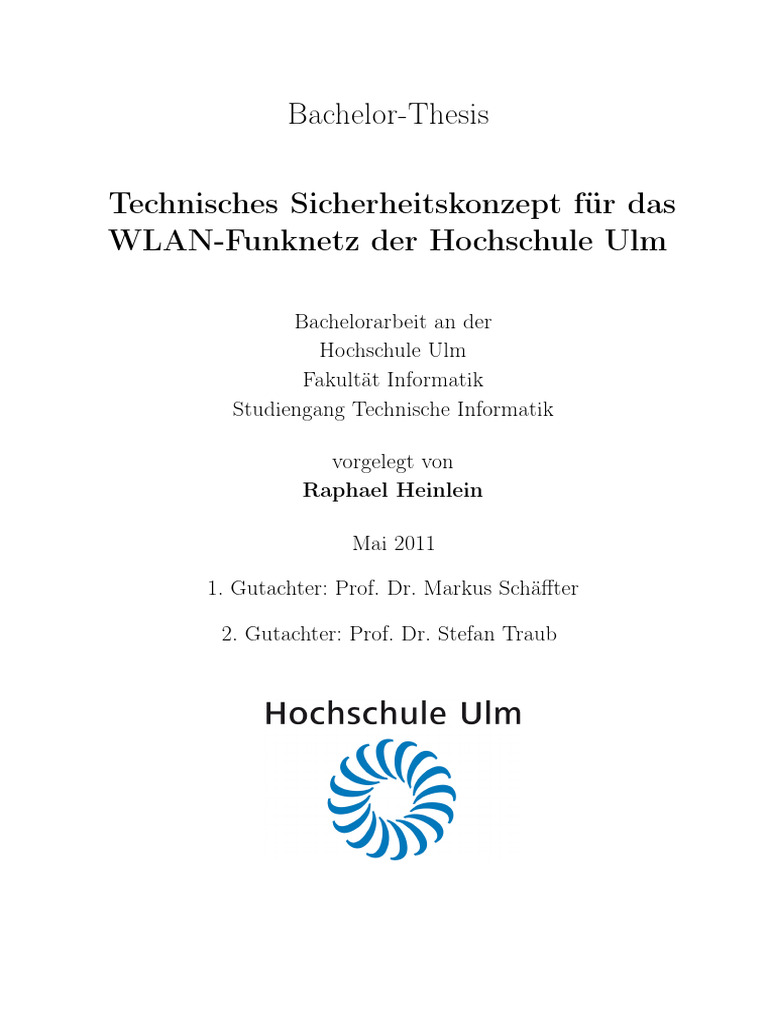 Bachelor-Thesis

Technisches Sicherheitskonzept für das WLAN-Funknetz der Hochschule Ulm

Bachelorarbeit an der
Hochschule Ulm
Fakultät Informatik
Studiengang Technische Informatik

vorgelegt von
Raphael Heinlein

Mai 2011

1. Gutachter: Prof. Dr. Markus Schäffter

2. Gutachter: Prof. Dr. Stefan Traub

Hochschule Ulm